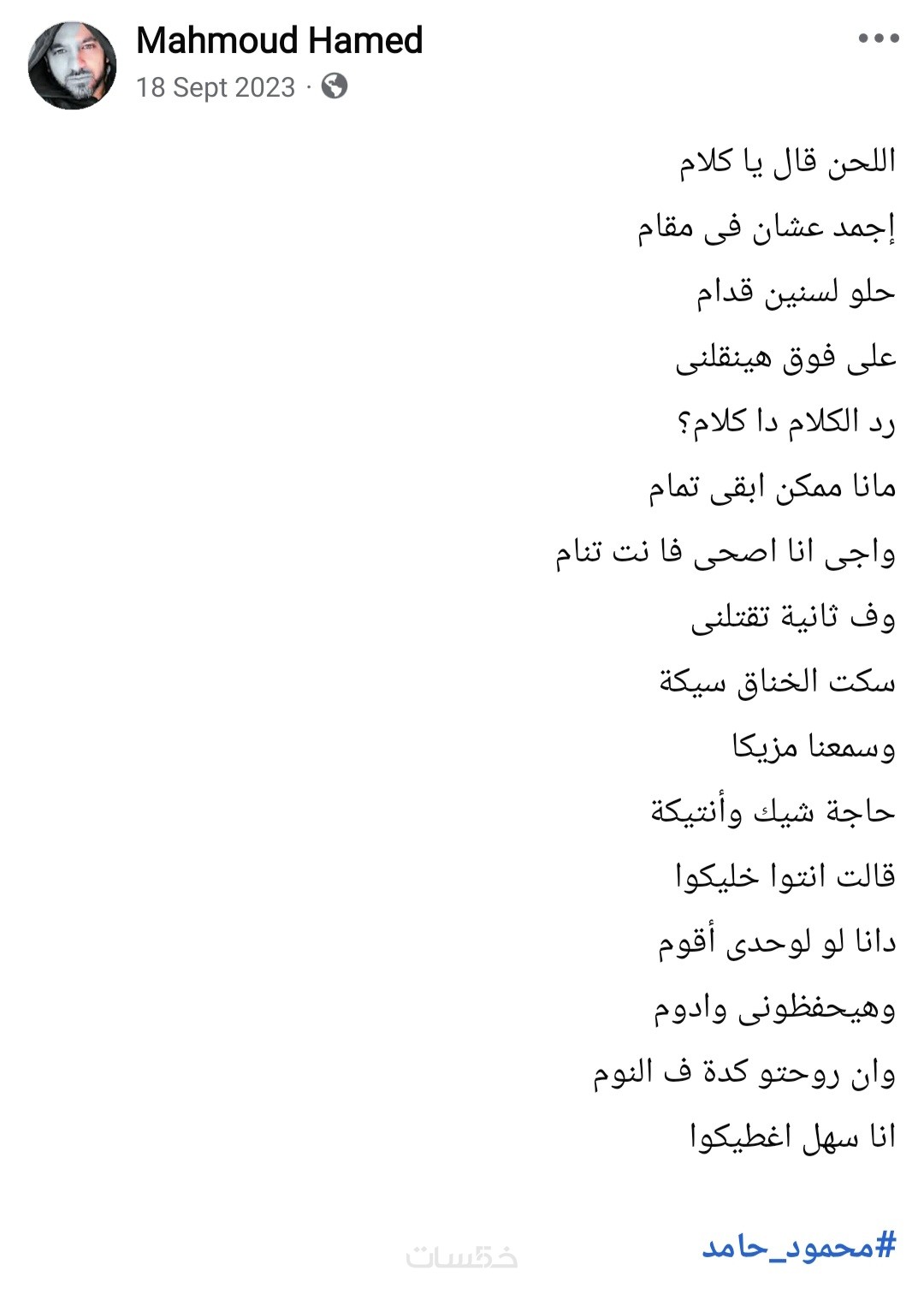 Mahmoud Hamed
18 Sept 2023 ·

اللحن قال يا كلام
إجمد عشان فى مقام
حلو لسنين قدام
على فوق هينقلنى
رد الكلام دا كلام؟
مانا ممكن ابقى تمام
واجى انا اصحى فا نت تنام
وف ثانية تقتلنى
سكت الخناق سيكة
وسمعنا مزيكا
حاجة شيك وأنتيكة
قالت انتوا خليكوا
دانا لو لوحدى أقوم
وهيحفظونى وادوم
وان روحتو كدة ف النوم
انا سهل اغطيكوا

#محمود_حامد

خمسات